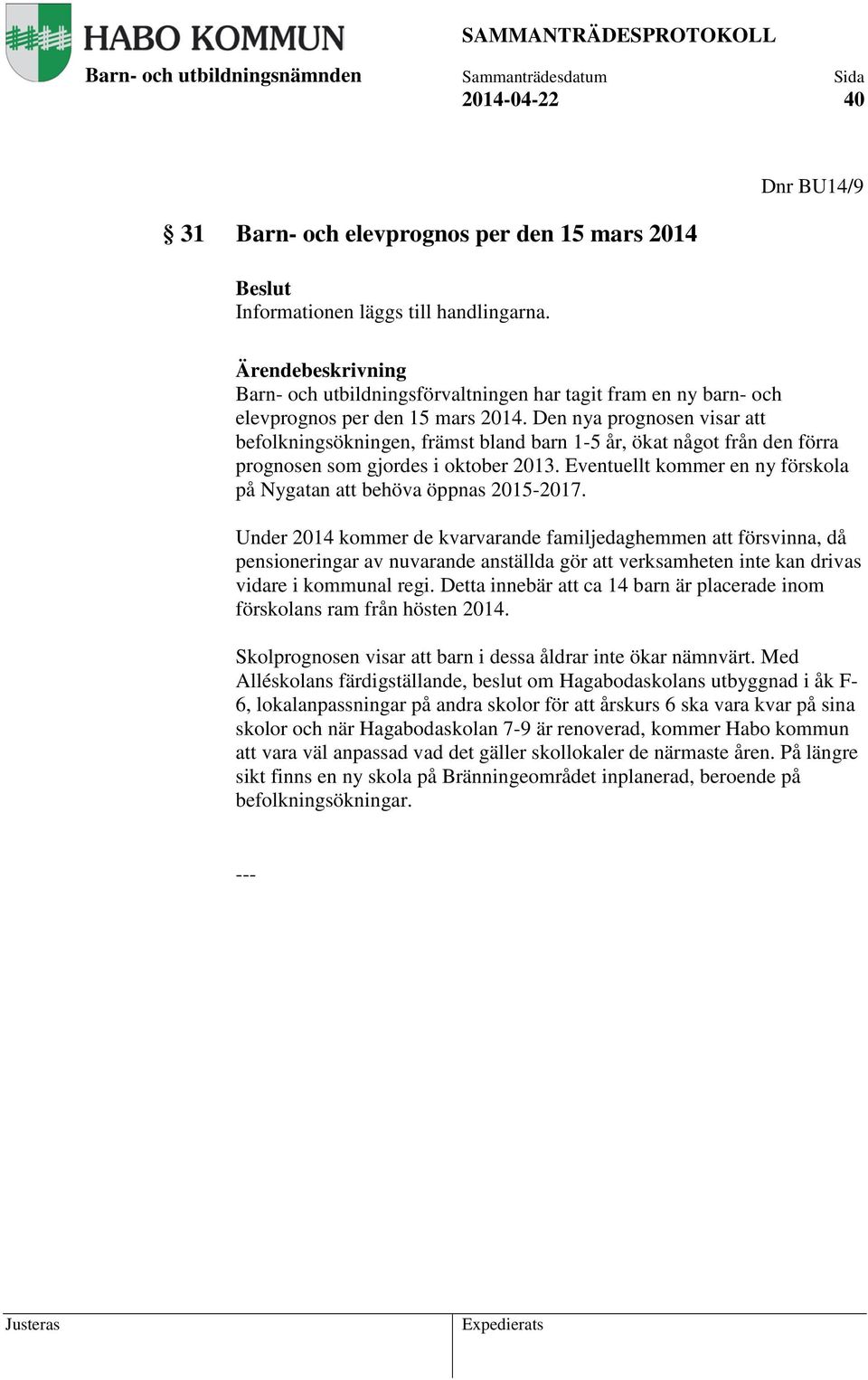 HABO KOMMUN
Barn- och utbildningsnämnden

SAMMANTRÄDESPROTOKOLL
Sammanträdesdatum
2014-04-22
Sida
40

Dnr BU14/9

§ 31 Barn- och elevprognos per den 15 mars 2014

Beslut
Informationen läggs till handlingarna.

Ärendebeskrivning
Barn- och utbildningsförvaltningen har tagit fram en ny barn- och elevprognos per den 15 mars 2014. Den nya prognosen visar att befolkningsökningen, främst bland barn 1-5 år, ökat något från den förra prognosen som gjordes i oktober 2013. Eventuellt kommer en ny förskola på Nygatan att behöva öppnas 2015-2017.

Under 2014 kommer de kvarvarande familjedaghemmen att försvinna, då pensioneringar av nuvarande anställda gör att verksamheten inte kan drivas vidare i kommunal regi. Detta innebär att ca 14 barn är placerade inom förskolans ram från hösten 2014.

Skolprognosen visar att barn i dessa åldrar inte ökar nämnvärt. Med Alléskolans färdigställande, beslut om Hagabodaskolans utbyggnad i åk F-6, lokalanpassningar på andra skolor för att årskurs 6 ska vara kvar på sina skolor och när Hagabodaskolan 7-9 är renoverad, kommer Habo kommun att vara väl anpassad vad det gäller skollokaler de närmaste åren. På längre sikt finns en ny skola på Bränningeområdet inplanerad, beroende på befolkningsökningar.

---

Justeras
Expedierats